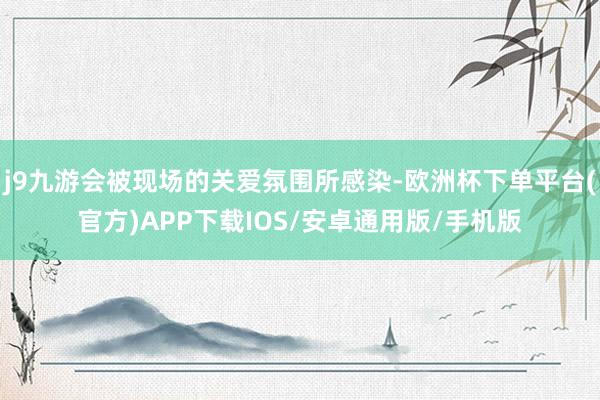 j9九游会被现场的关爱氛围所感染-欧洲杯下单平台(官方)APP下载IOS/安卓通用版/手机版